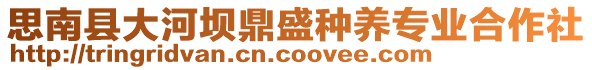 思南县大河坝鼎盛种养专业合作社
http://tringridvan.cn.coovee.com